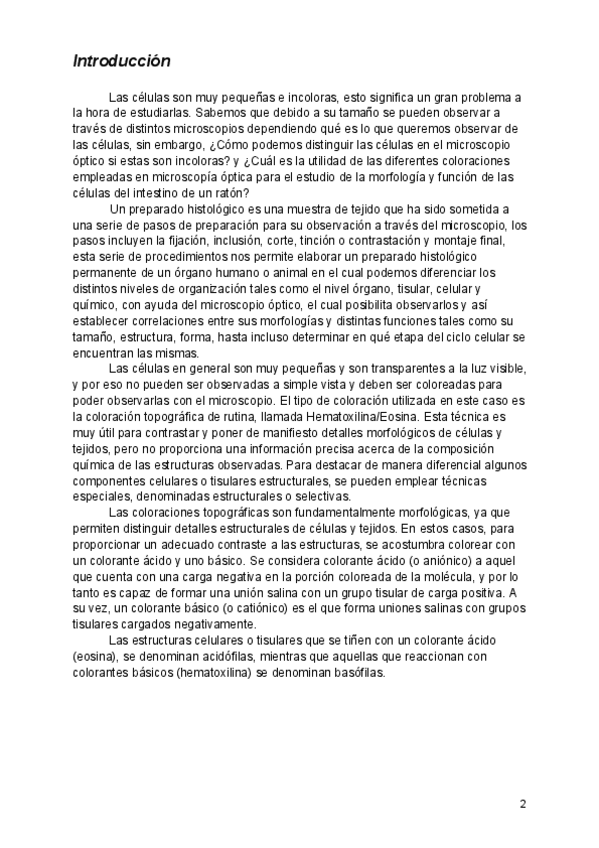 Introducción

Las células son muy pequeñas e incoloras, esto significa un gran problema a la hora de estudiarlas. Sabemos que debido a su tamaño se pueden observar a través de distintos microscopios dependiendo qué es lo que queremos observar de las células, sin embargo, ¿Cómo podemos distinguir las células en el microscopio óptico si estas son incoloras? y ¿Cuál es la utilidad de las diferentes coloraciones empleadas en microscopía óptica para el estudio de la morfología y función de las células del intestino de un ratón?

Un preparado histológico es una muestra de tejido que ha sido sometida a una serie de pasos de preparación para su observación a través del microscopio, los pasos incluyen la fijación, inclusión, corte, tinción o contrastación y montaje final, esta serie de procedimientos nos permite elaborar un preparado histológico permanente de un órgano humano o animal en el cual podemos diferenciar los distintos niveles de organización tales como el nivel órgano, tisular, celular y químico, con ayuda del microscopio óptico, el cual posibilita observarlos y así establecer correlaciones entre sus morfologías y distintas funciones tales como su tamaño, estructura, forma, hasta incluso determinar en qué etapa del ciclo celular se encuentran las mismas.

Las células en general son muy pequeñas y son transparentes a la luz visible, y por eso no pueden ser observadas a simple vista y deben ser coloreadas para poder observarlas con el microscopio. El tipo de coloración utilizada en este caso es la coloración topográfica de rutina, llamada Hematoxilina/Eosina. Esta técnica es muy útil para contrastar y poner de manifiesto detalles morfológicos de células y tejidos, pero no proporciona una información precisa acerca de la composición química de las estructuras observadas. Para destacar de manera diferencial algunos componentes celulares o tisulares estructurales, se pueden emplear técnicas especiales, denominadas estructurales o selectivas.

Las coloraciones topográficas son fundamentalmente morfológicas, ya que permiten distinguir detalles estructurales de células y tejidos. En estos casos, para proporcionar un adecuado contraste a las estructuras, se acostumbra colorear con un colorante ácido y uno básico. Se considera colorante ácido (o aniónico) a aquel que cuenta con una carga negativa en la porción coloreada de la molécula, y por lo tanto es capaz de formar una unión salina con un grupo tisular de carga positiva. A su vez, un colorante básico (o catiónico) es el que forma uniones salinas con grupos tisulares cargados negativamente.

Las estructuras celulares o tisulares que se tiñen con un colorante ácido (eosina), se denominan acidófilas, mientras que aquellas que reaccionan con colorantes básicos (hematoxilina) se denominan basófilas.

2